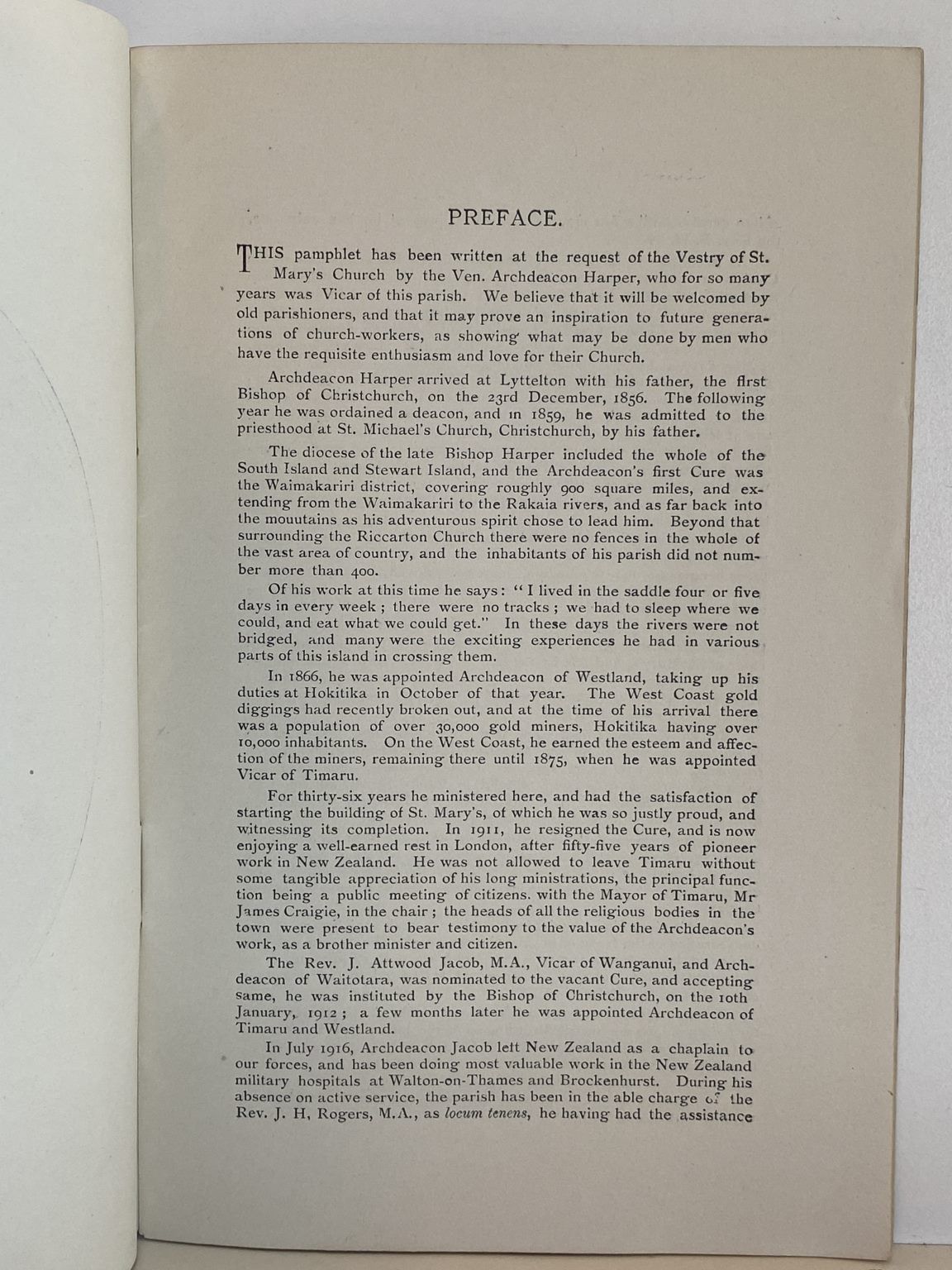 PREFACE.

THIS pamphlet has been written at the request of the Vestry of St. Mary's Church by the Ven. Archdeacon Harper, who for so many years was Vicar of this parish. We believe that it will be welcomed by old parishioners, and that it may prove an inspiration to future generations of church-workers, as showing what may be done by men who have the requisite enthusiasm and love for their Church.

Archdeacon Harper arrived at Lyttelton with his father, the first Bishop of Christchurch, on the 23rd December, 1856. The following year he was ordained a deacon, and in 1859, he was admitted to the priesthood at St. Michael's Church, Christchurch, by his father.

The diocese of the late Bishop Harper included the whole of the South Island and Stewart Island, and the Archdeacon's first Cure was the Waimakariri district, covering roughly 900 square miles, and extending from the Waimakariri to the Rakaia rivers, and as far back into the mouutains as his adventurous spirit chose to lead him. Beyond that surrounding the Riccarton Church there were no fences in the whole of the vast area of country, and the inhabitants of his parish did not number more than 400.

Of his work at this time he says: "I lived in the saddle four or five days in every week; there were no tracks; we had to sleep where we could, and eat what we could get." In these days the rivers were not bridged, and many were the exciting experiences he had in various parts of this island in crossing them.

In 1866, he was appointed Archdeacon of Westland, taking up his duties at Hokitika in October of that year. The West Coast gold diggings had recently broken out, and at the time of his arrival there was a population of over 30,000 gold miners, Hokitika having over 10,000 inhabitants. On the West Coast, he earned the esteem and affection of the miners, remaining there until 1875, when he was appointed Vicar of Timaru.

For thirty-six years he ministered here, and had the satisfaction of starting the building of St. Mary's, of which he was so justly proud, and witnessing its completion. In 1911, he resigned the Cure, and is now enjoying a well-earned rest in London, after fifty-five years of pioneer work in New Zealand. He was not allowed to leave Timaru without some tangible appreciation of his long ministrations, the principal function being a public meeting of citizens. with the Mayor of Timaru, Mr James Craigie, in the chair; the heads of all the religious bodies in the town were present to bear testimony to the value of the Archdeacon's work, as a brother minister and citizen.

The Rev. J. Attwood Jacob, M.A., Vicar of Wanganui, and Archdeacon of Waitotara, was nominated to the vacant Cure, and accepting same, he was instituted by the Bishop of Christchurch, on the 10th January, 1912; a few months later he was appointed Archdeacon of Timaru and Westland.

In July 1916, Archdeacon Jacob left New Zealand as a chaplain to our forces, and has been doing most valuable work in the New Zealand military hospitals at Walton-on-Thames and Brockenhurst. During his absence on active service, the parish has been in the able charge of the Rev. J. H, Rogers, M.A., as locum tenens, he having had the assistance